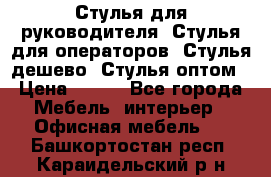 Стулья для руководителя  Стулья для операторов  Стулья дешево  Стулья оптом  Цена          Все города Мебель  интерьер  Офисная мебель  Башкортостан респ  Караидельский р н